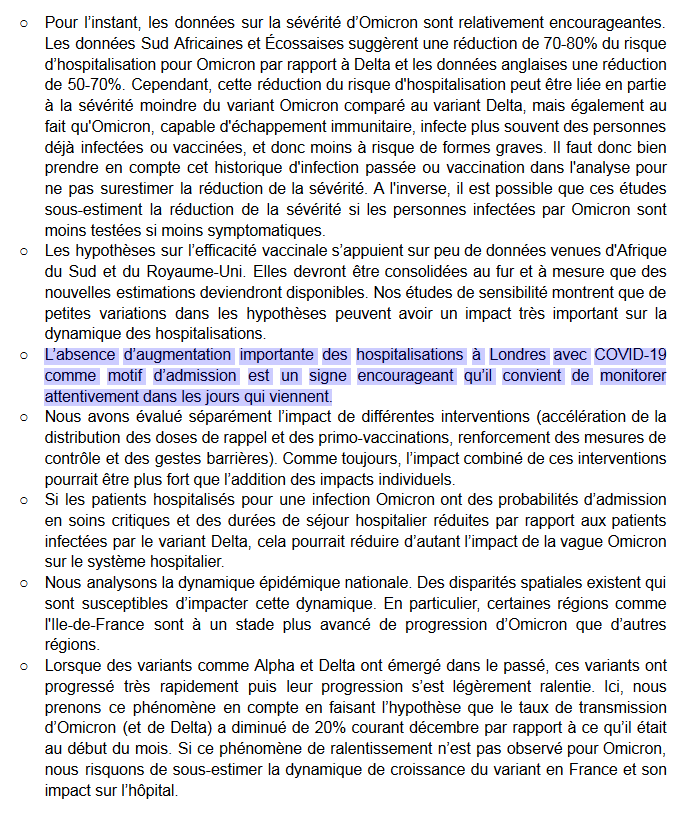 ○ Pour l'instant, les données sur la sévérité d'Omicron sont relativement encourageantes. Les données Sud Africaines et Écossaises suggèrent une réduction de 70-80% du risque d'hospitalisation pour Omicron par rapport à Delta et les données anglaises une réduction de 50-70%. Cependant, cette réduction du risque d'hospitalisation peut être liée en partie à la sévérité moindre du variant Omicron comparé au variant Delta, mais également au fait qu'Omicron, capable d'échappement immunitaire, infecte plus souvent des personnes déjà infectées ou vaccinées, et donc moins à risque de formes graves. Il faut donc bien prendre en compte cet historique d'infection passée ou vaccination dans l'analyse pour ne pas surestimer la réduction de la sévérité. A l'inverse, il est possible que ces études sous-estiment la réduction de la sévérité si les personnes infectées par Omicron sont moins testées si moins symptomatiques.

○ Les hypothèses sur l'efficacité vaccinale s'appuient sur peu de données venues d'Afrique du Sud et du Royaume-Uni. Elles devront être consolidées au fur et à mesure que des nouvelles estimations deviendront disponibles. Nos études de sensibilité montrent que de petites variations dans les hypothèses peuvent avoir un impact très important sur la dynamique des hospitalisations.

○ L'absence d'augmentation importante des hospitalisations à Londres avec COVID-19 comme motif d'admission est un signe encourageant qu'il convient de monitorer attentivement dans les jours qui viennent.

○ Nous avons évalué séparément l'impact de différentes interventions (accélération de la distribution des doses de rappel et des primo-vaccinations, renforcement des mesures de contrôle et des gestes barrières). Comme toujours, l'impact combiné de ces interventions pourrait être plus fort que l'addition des impacts individuels.

○ Si les patients hospitalisés pour une infection Omicron ont des probabilités d'admission en soins critiques et des durées de séjour hospitalier réduites par rapport aux patients infectées par le variant Delta, cela pourrait réduire d'autant l'impact de la vague Omicron sur le système hospitalier.

○ Nous analysons la dynamique épidémique nationale. Des disparités spatiales existent qui sont susceptibles d'impacter cette dynamique. En particulier, certaines régions comme l'Ile-de-France sont à un stade plus avancé de progression d'Omicron que d'autres régions.

○ Lorsque des variants comme Alpha et Delta ont émergé dans le passé, ces variants ont progressé très rapidement puis leur progression s'est légèrement ralentie. Ici, nous prenons ce phénomène en compte en faisant l'hypothèse que le taux de transmission d'Omicron (et de Delta) a diminué de 20% courant décembre par rapport à ce qu'il était au début du mois. Si ce phénomène de ralentissement n'est pas observé pour Omicron, nous risquons de sous-estimer la dynamique de croissance du variant en France et son impact sur l'hôpital.